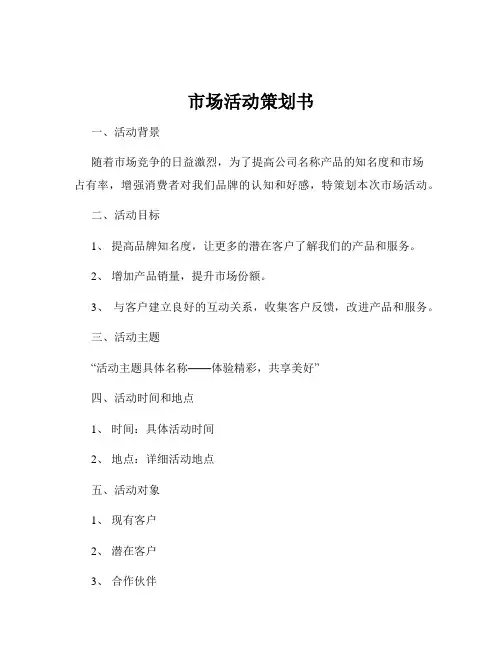 市场活动策划书

一、活动背景

随着市场竞争的日益激烈，为了提高公司名称产品的知名度和市场占有率，增强消费者对我们品牌的认知和好感，特策划本次市场活动。

二、活动目标

1、 提高品牌知名度，让更多的潜在客户了解我们的产品和服务。

2、 增加产品销量，提升市场份额。

3、 与客户建立良好的互动关系，收集客户反馈，改进产品和服务。

三、活动主题

“活动主题具体名称——体验精彩，共享美好”

四、活动时间和地点

1、 时间：具体活动时间

2、 地点：详细活动地点

五、活动对象

1、 现有客户

2、 潜在客户

3、 合作伙伴